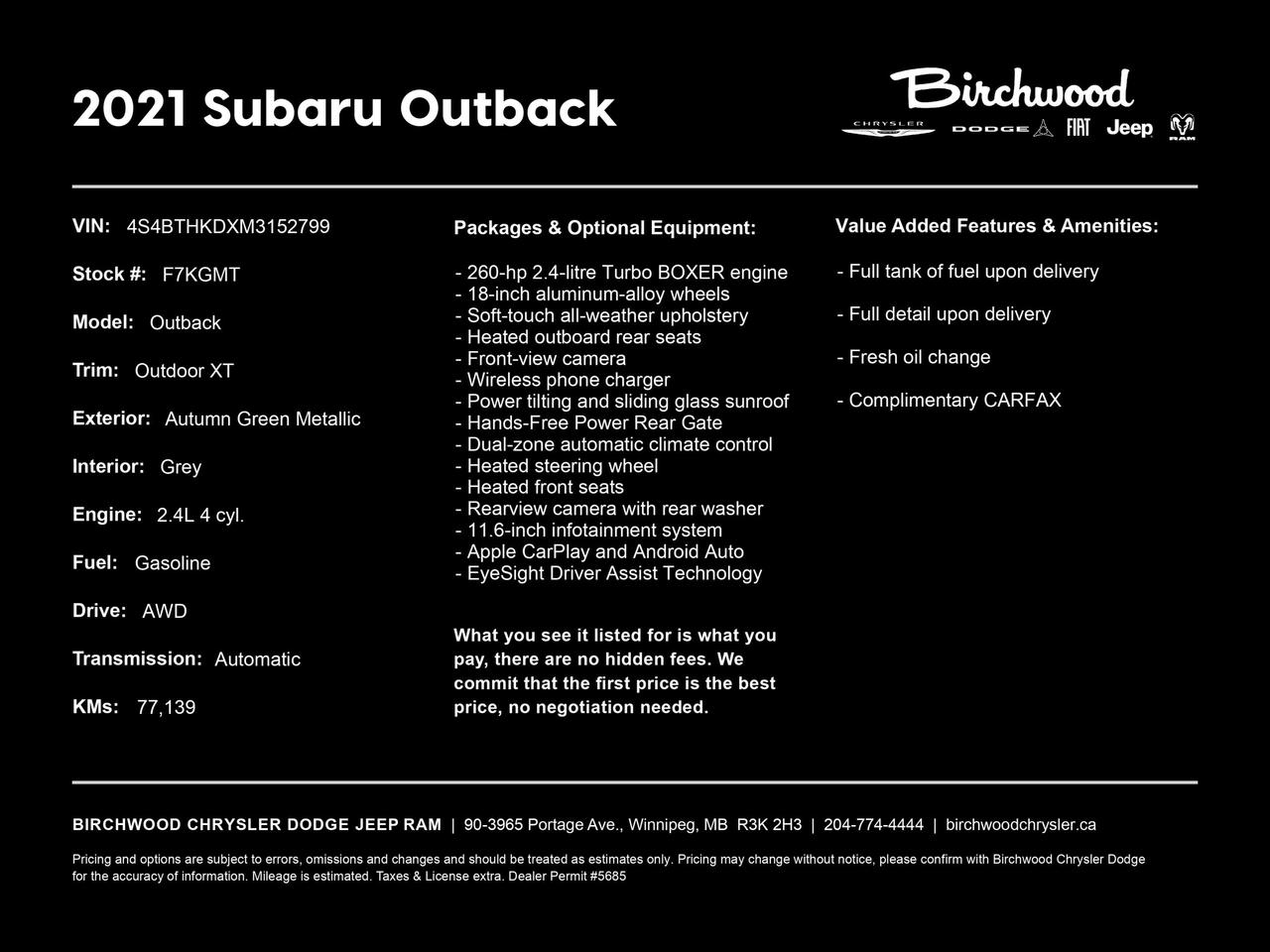 2021 Subaru Outback

Birchwood
CHRYSLER DODGE FIAT Jeep RAM

VIN: 4S4BTHKDXM3152799

Stock #: F7KGMT

Model: Outback

Trim: Outdoor XT

Exterior: Autumn Green Metallic

Interior: Grey

Engine: 2.4L 4 cyl.

Fuel: Gasoline

Drive: AWD

Transmission: Automatic

KMs: 77,139

Packages & Optional Equipment:

- 260-hp 2.4-litre Turbo BOXER engine
- 18-inch aluminum-alloy wheels
- Soft-touch all-weather upholstery
- Heated outboard rear seats
- Front-view camera
- Wireless phone charger
- Power tilting and sliding glass sunroof
- Hands-Free Power Rear Gate
- Dual-zone automatic climate control
- Heated steering wheel
- Heated front seats
- Rearview camera with rear washer
- 11.6-inch infotainment system
- Apple CarPlay and Android Auto
- EyeSight Driver Assist Technology

What you see it listed for is what you pay, there are no hidden fees. We commit that the first price is the best price, no negotiation needed.

Value Added Features & Amenities:

- Full tank of fuel upon delivery

- Full detail upon delivery

- Fresh oil change

- Complimentary CARFAX

BIRCHWOOD CHRYSLER DODGE JEEP RAM | 90-3965 Portage Ave., Winnipeg, MB R3K 2H3 | 204-774-4444 | birchwoodchrysler.ca

Pricing and options are subject to errors, omissions and changes and should be treated as estimates only. Pricing may change without notice, please confirm with Birchwood Chrysler Dodge for the accuracy of information. Mileage is estimated. Taxes & License extra. Dealer Permit #5685